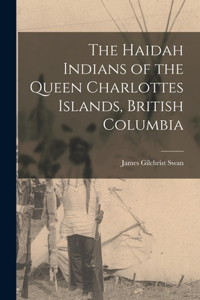 The Haidah Indians of the Queen Charlottes Islands, British Columbia

James Gilchrist Swan